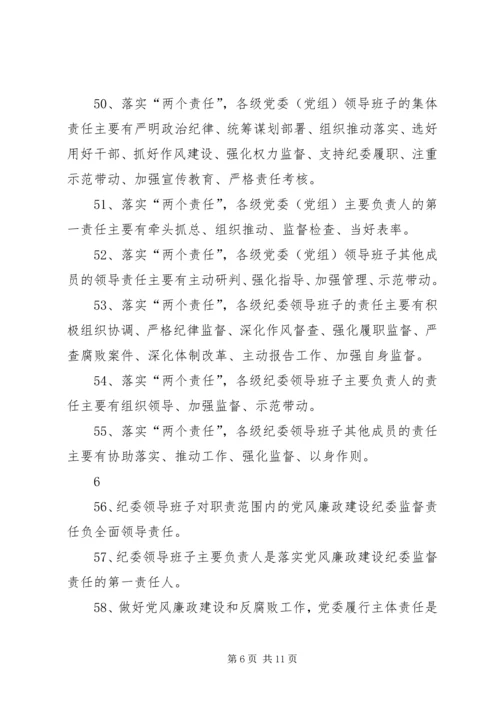 50、落实“两个责任”，各级党委（党组）领导班子的集体责任主要有严明政治纪律、统筹谋划部署、组织推动落实、选好用好干部、抓好作风建设、强化权力监督、支持纪委履职、注重示范带动、加强宣传教育、严格责任考核。

51、落实“两个责任”，各级党委（党组）主要负责人的第一责任主要有牵头抓总、组织推动、监督检查、当好表率。

52、落实“两个责任”，各级党委（党组）领导班子其他成员的领导责任主要有主动研判、强化指导、加强管理、示范带动。

53、落实“两个责任”，各级纪委领导班子的责任主要有积极组织协调、严格纪律监督、深化作风督查、强化履职监督、严查腐败案件、深化体制改革、主动报告工作、加强自身监督。

54、落实“两个责任”，各级纪委领导班子主要负责人的责任主要有组织领导、加强监督、示范带动。

55、落实“两个责任”，各级纪委领导班子其他成员的责任主要有协助落实、推动工作、强化监督、以身作则。

6

56、纪委领导班子对职责范围内的党风廉政建设纪委监督责任负全面领导责任。

57、纪委领导班子主要负责人是落实党风廉政建设纪委监督责任的第一责任人。

58、做好党风廉政建设和反腐败工作，党委履行主体责任是

第 6 页 共 11 页